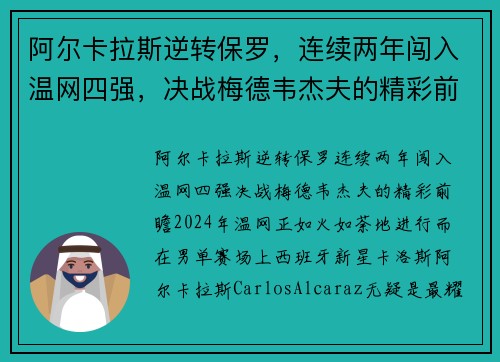 阿尔卡拉斯逆转保罗，连续两年闯入温网四强，决战梅德韦杰夫的精彩前

阿尔卡拉斯逆转保罗连续两年闯入温网四强决战梅德韦杰夫的精彩前瞻2024年温网正如火如荼地进行而在男单赛场上西班牙新星卡洛斯阿尔卡拉斯CarlosAlcaraz无疑是最耀